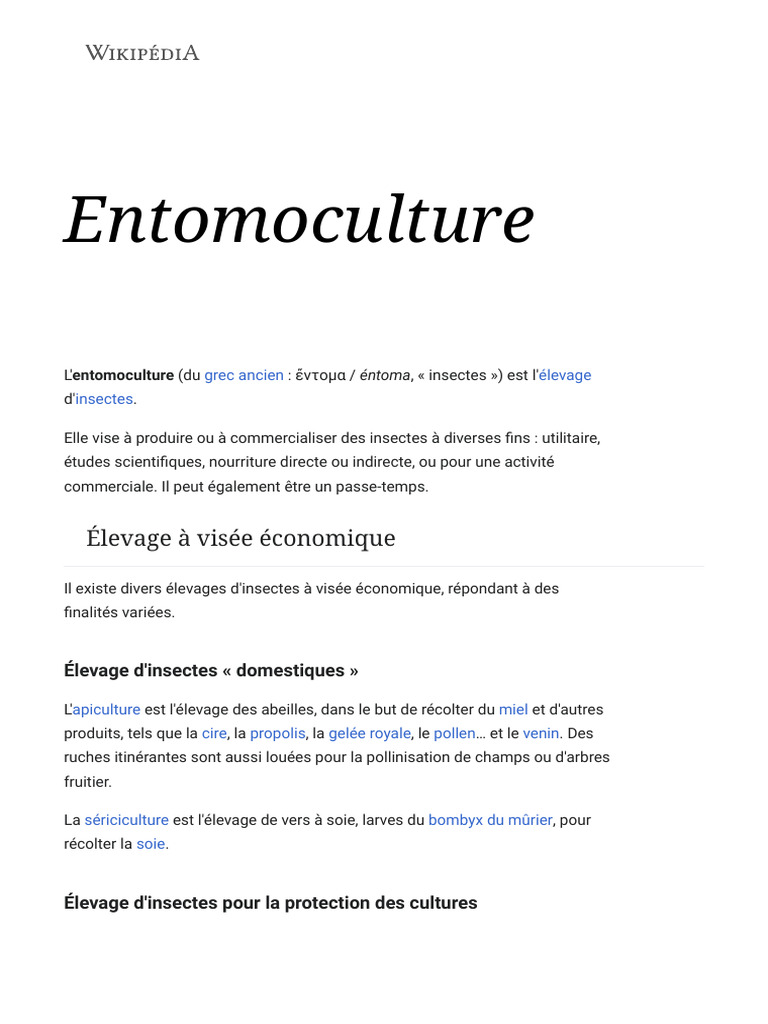 WIKIPÉDIA

Entomoculture

L'entomoculture (du grec ancien : ἔντομα / éntoma, « insectes ») est l'élevage d'insectes.

Elle vise à produire ou à commercialiser des insectes à diverses fins : utilitaire, études scientifiques, nourriture directe ou indirecte, ou pour une activité commerciale. Il peut également être un passe-temps.

Élevage à visée économique

Il existe divers élevages d'insectes à visée économique, répondant à des finalités variées.

Élevage d'insectes « domestiques »

L'apiculture est l'élevage des abeilles, dans le but de récolter du miel et d'autres produits, tels que la cire, la propolis, la gelée royale, le pollen… et le venin. Des ruches itinérantes sont aussi louées pour la pollinisation de champs ou d'arbres fruitier.

La sériciculture est l'élevage de vers à soie, larves du bombyx du mûrier, pour récolter la soie.

Élevage d'insectes pour la protection des cultures